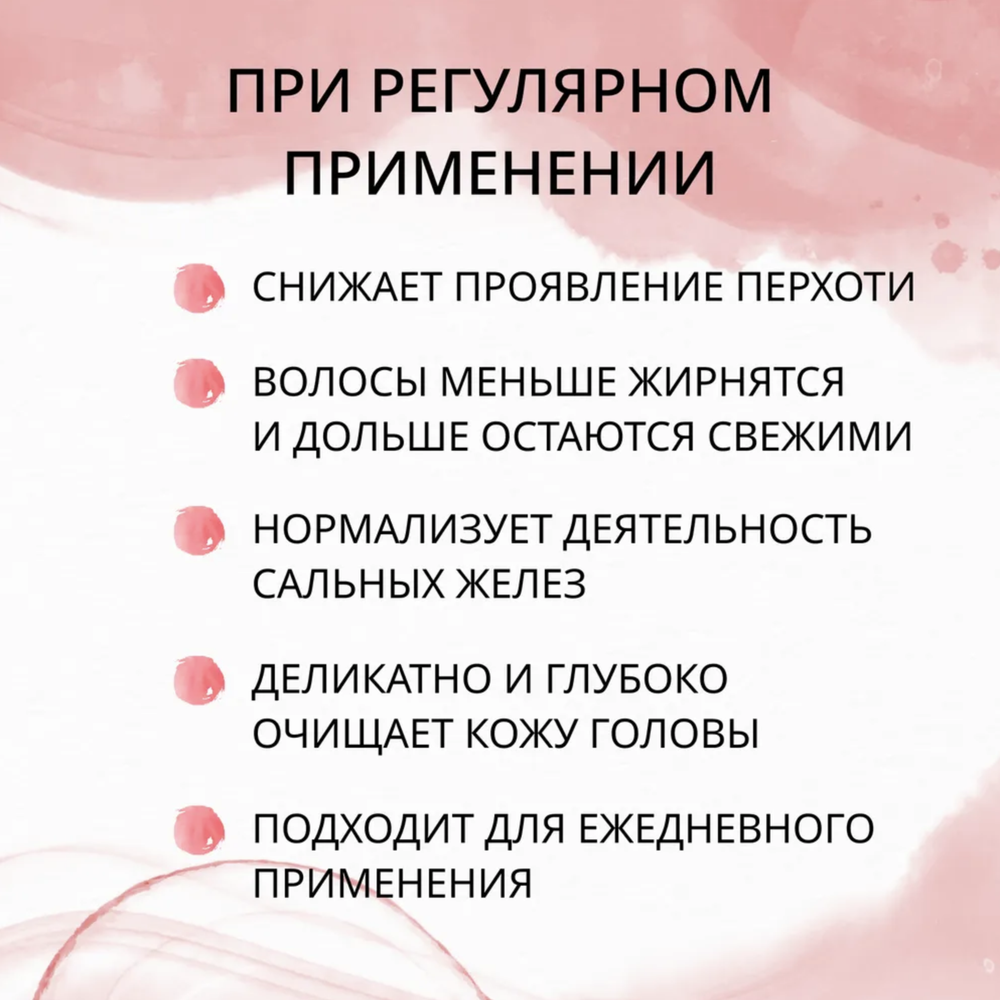 ПРИ РЕГУЛЯРНОМ ПРИМЕНЕНИИ

СНИЖАЕТ ПРОЯВЛЕНИЕ ПЕРХОТИ

ВОЛОСЫ МЕНЬШЕ ЖИРНЯТСЯ И ДОЛЬШЕ ОСТАЮТСЯ СВЕЖИМИ

НОРМАЛИЗУЕТ ДЕЯТЕЛЬНОСТЬ САЛЬНЫХ ЖЕЛЕЗ

ДЕЛИКАТНО И ГЛУБОКО ОЧИЩАЕТ КОЖУ ГОЛОВЫ

ПОДХОДИТ ДЛЯ ЕЖЕДНЕВНОГО ПРИМЕНЕНИЯ